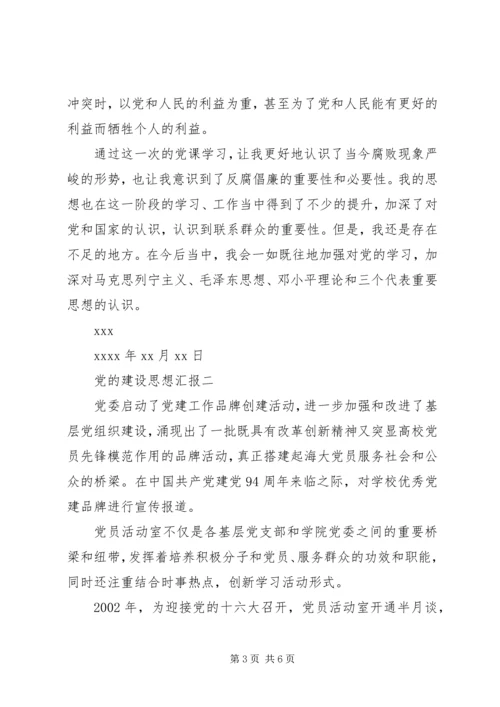 冲突时，以党和人民的利益为重，甚至为了党和人民能有更好的利益而牺牲个人的利益。

通过这一次的党课学习，让我更好地认识了当今腐败现象严峻的形势，也让我意识到了反腐倡廉的重要性和必要性。我的思想也在这一阶段的学习、工作当中得到了不少的提升，加深了对党和国家的认识，认识到联系群众的重要性。但是，我还是存在不足的地方。在今后当中，我会一如既往地加强对党的学习，加深对马克思列宁主义、毛泽东思想、邓小平理论和三个代表重要思想的认识。

xxx

xxxx 年 xx 月 xx 日

党的建设思想汇报二

党委启动了党建工作品牌创建活动，进一步加强和改进了基层党组织建设，涌现出了一批既具有改革创新精神又突显高校党员先锋模范作用的品牌活动，真正搭建起海大党员服务社会和公众的桥梁。在中国共产党建党 94 周年来临之际，对学校优秀党建品牌进行宣传报道。

党员活动室不仅是各基层党支部和学院党委之间的重要桥梁和纽带，发挥着培养积极分子和党员、服务群众的功效和职能，同时还注重结合时事热点，创新学习活动形式。

2002 年，为迎接党的十六大召开，党员活动室开通半月谈，

第 3 页 共 6 页